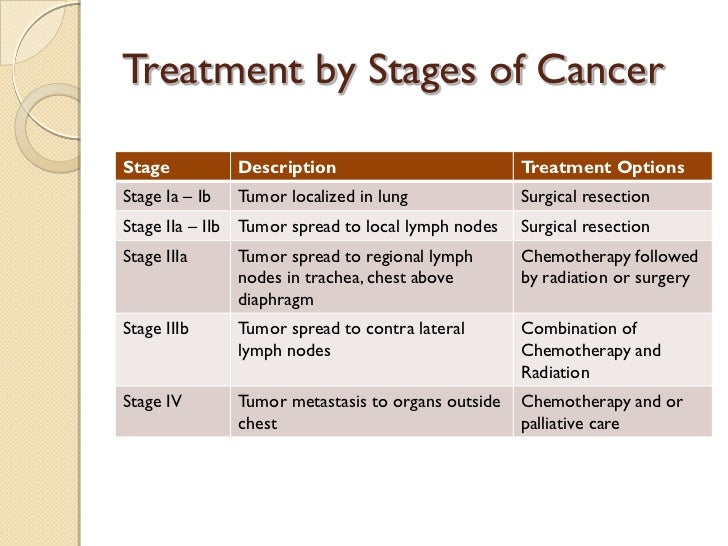 Treatment by Stages of Cancer

| Stage | Description | Treatment Options |
|---|---|---|
| Stage Ia – Ib | Tumor localized in lung | Surgical resection |
| Stage IIa – IIb | Tumor spread to local lymph nodes | Surgical resection |
| Stage IIIa | Tumor spread to regional lymph nodes in trachea, chest above diaphragm | Chemotherapy followed by radiation or surgery |
| Stage IIIb | Tumor spread to contra lateral lymph nodes | Combination of Chemotherapy and Radiation |
| Stage IV | Tumor metastasis to organs outside chest | Chemotherapy and or palliative care |